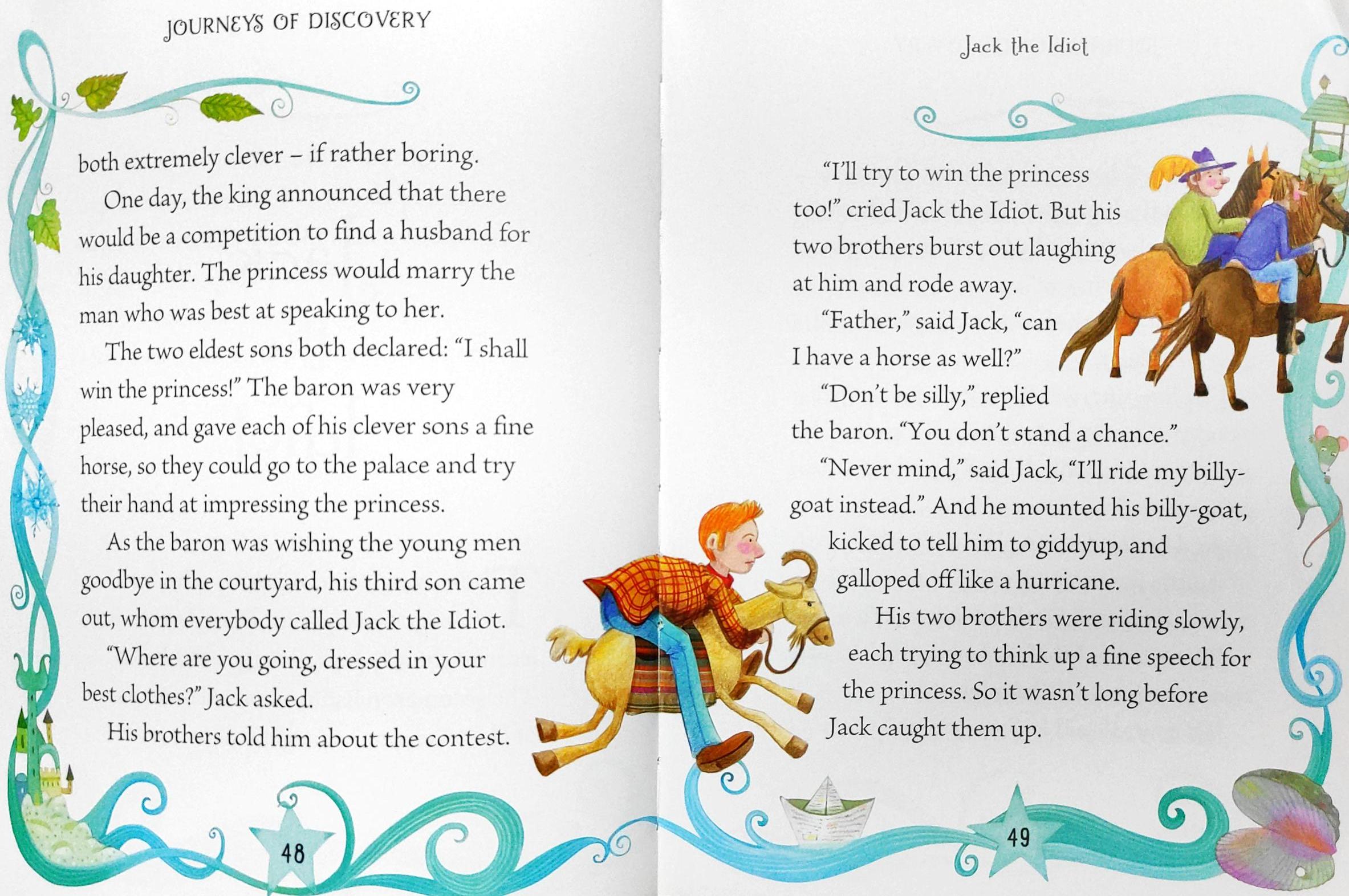 JOURNEYS OF DISCOVERY

both extremely clever – if rather boring.

One day, the king announced that there would be a competition to find a husband for his daughter. The princess would marry the man who was best at speaking to her.

The two eldest sons both declared: "I shall win the princess!" The baron was very pleased, and gave each of his clever sons a fine horse, so they could go to the palace and try their hand at impressing the princess.

As the baron was wishing the young men goodbye in the courtyard, his third son came out, whom everybody called Jack the Idiot.

"Where are you going, dressed in your best clothes?" Jack asked.

His brothers told him about the contest.

48

Jack the Idiot

"I'll try to win the princess too!" cried Jack the Idiot. But his two brothers burst out laughing at him and rode away.

"Father," said Jack, "can I have a horse as well?"

"Don't be silly," replied the baron. "You don't stand a chance."

"Never mind," said Jack, "I'll ride my billy-goat instead." And he mounted his billy-goat, kicked to tell him to giddyup, and galloped off like a hurricane.

His two brothers were riding slowly, each trying to think up a fine speech for the princess. So it wasn't long before Jack caught them up.

49